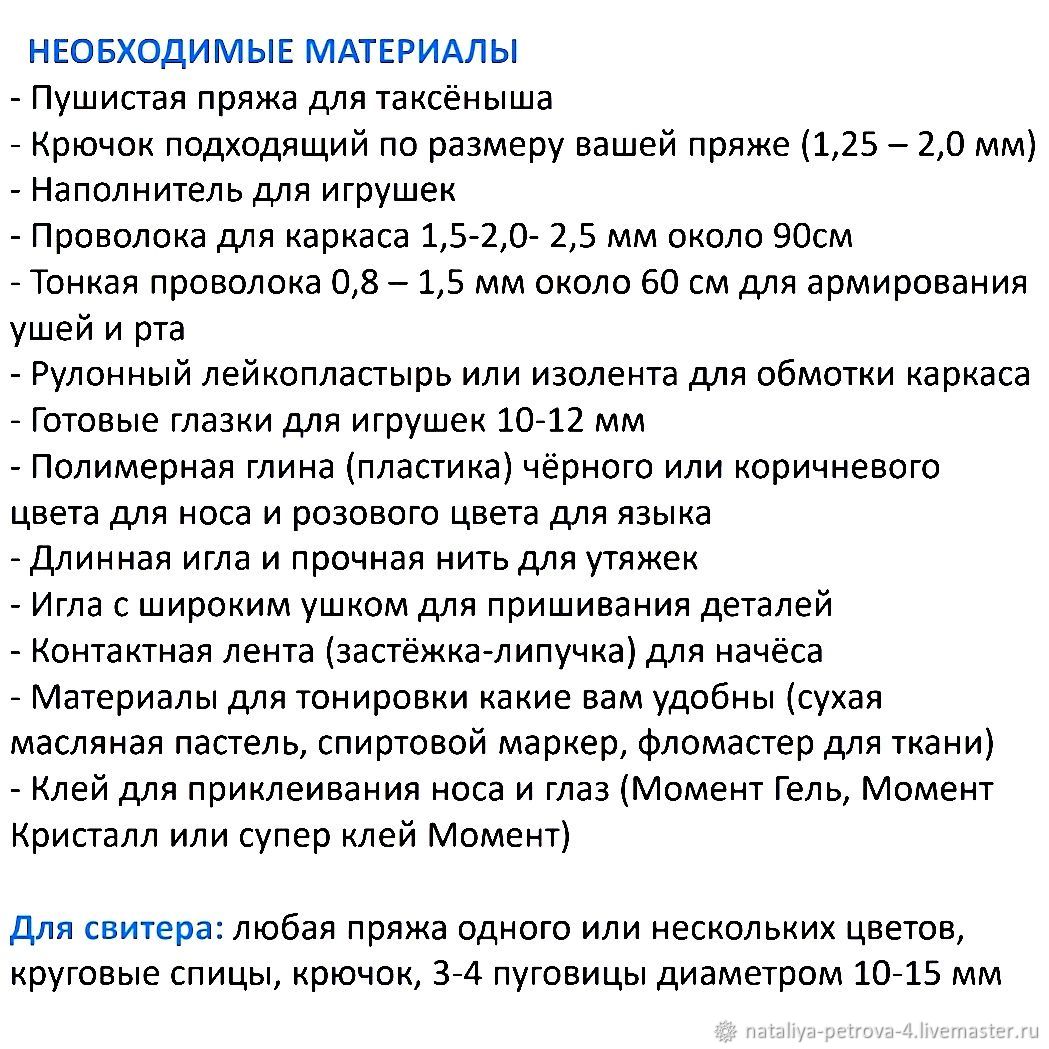 НЕОБХОДИМЫЕ МАТЕРИАЛЫ
- Пушистая пряжа для таксёныша
- Крючок подходящий по размеру вашей пряже (1,25 – 2,0 мм)
- Наполнитель для игрушек
- Проволока для каркаса 1,5-2,0- 2,5 мм около 90см
- Тонкая проволока 0,8 – 1,5 мм около 60 см для армирования ушей и рта
- Рулонный лейкопластырь или изолента для обмотки каркаса
- Готовые глазки для игрушек 10-12 мм
- Полимерная глина (пластика) чёрного или коричневого цвета для носа и розового цвета для языка
- Длинная игла и прочная нить для утяжек
- Игла с широким ушком для пришивания деталей
- Контактная лента (застёжка-липучка) для начёса
- Материалы для тонировки какие вам удобны (сухая масляная пастель, спиртовой маркер, фломастер для ткани)
- Клей для приклеивания носа и глаз (Момент Гель, Момент Кристалл или супер клей Момент)

Для свитера: любая пряжа одного или нескольких цветов, круговые спицы, крючок, 3-4 пуговицы диаметром 10-15 мм

nataliya-petrova-4.livemaster.ru